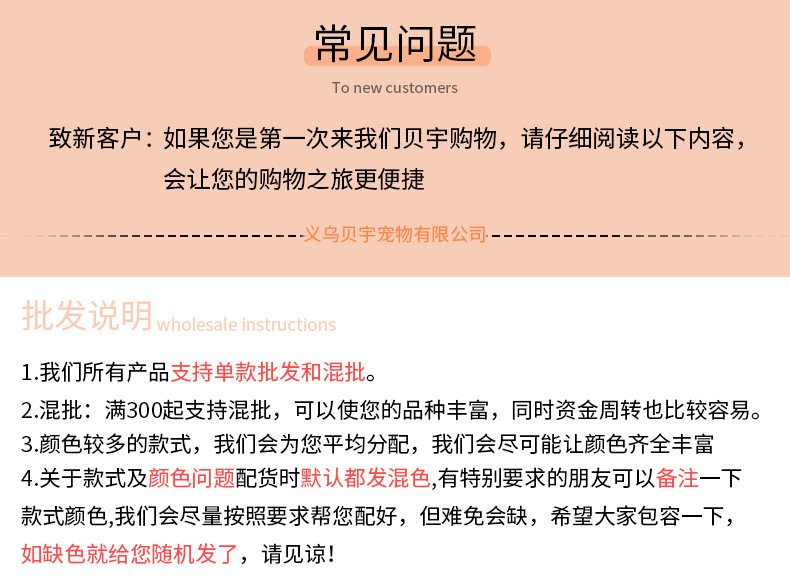 常见问题

To new customers

致新客户：如果您是第一次来我们贝宇购物，请仔细阅读以下内容，会让您的购物之旅更便捷

义乌贝宇宠物有限公司

批发说明 wholesale instructions

1.我们所有产品支持单款批发和混批。

2.混批：满300起支持混批，可以使您的品种丰富，同时资金周转也比较容易。

3.颜色较多的款式，我们会为您平均分配，我们会尽可能让颜色齐全丰富

4.关于款式及颜色问题配货时默认都发混色,有特别要求的朋友可以备注一下款式颜色,我们会尽量按照要求帮您配好，但难免会缺，希望大家包容一下，如缺色就给您随机发了，请见谅!